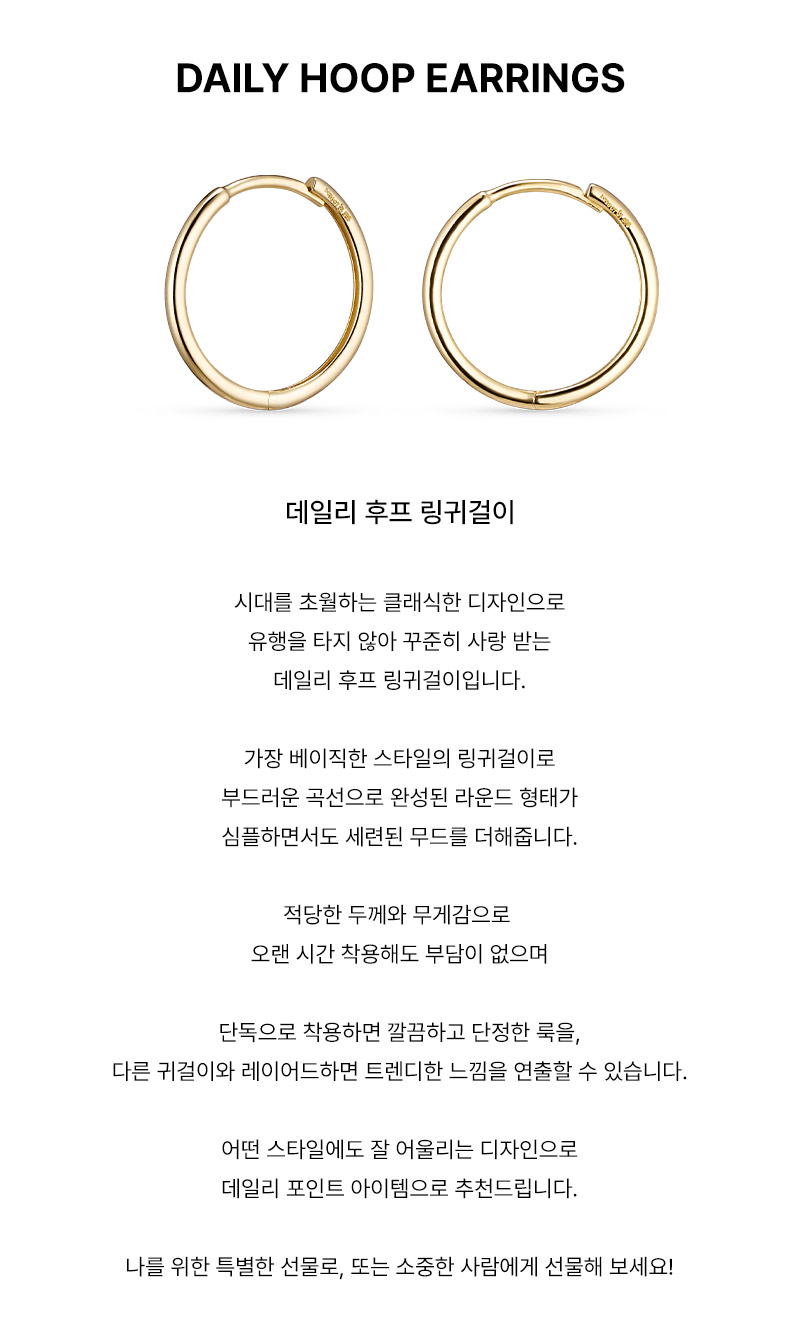 DAILY HOOP EARRINGS

데일리 후프 링귀걸이

시대를 초월하는 클래식한 디자인으로
유행을 타지 않아 꾸준히 사랑 받는
데일리 후프 링귀걸이입니다.

가장 베이직한 스타일의 링귀걸이로
부드러운 곡선으로 완성된 라운드 형태가
심플하면서도 세련된 무드를 더해줍니다.

적당한 두께와 무게감으로
오랜 시간 착용해도 부담이 없으며

단독으로 착용하면 깔끔하고 단정한 룩을,
다른 귀걸이와 레이어드하면 트렌디한 느낌을 연출할 수 있습니다.

어떤 스타일에도 잘 어울리는 디자인으로
데일리 포인트 아이템으로 추천드립니다.

나를 위한 특별한 선물로, 또는 소중한 사람에게 선물해 보세요!